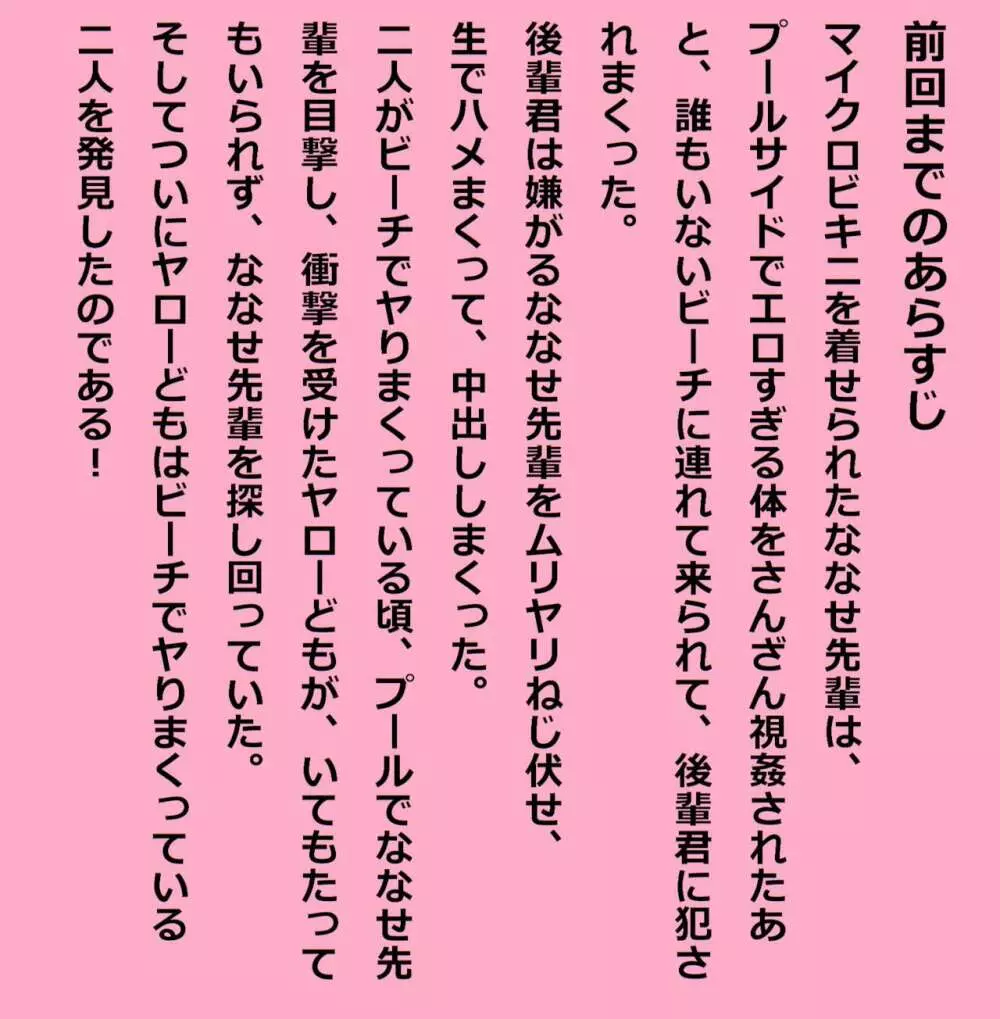 前回までのあらすじ

マイクロビキニを着せられたななせ先輩は、プールサイドでエロすぎる体をさんざん視姦されたあと、誰もいないビーチに連れて来られて、後輩君に犯されまくった。

後輩君は嫌がるななせ先輩をムリヤリねじ伏せ、生でハメまくって、中出ししまくった。

二人がビーチでヤりまくっている頃、プールでななせ先輩を目撃し、衝撃を受けたヤローどもが、いてもたってもいられず、ななせ先輩を探し回っていた。

そしてついにヤローどもはビーチでヤりまくっている二人を発見したのである！